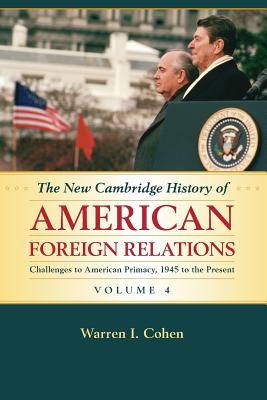 The New Cambridge History of
AMERICAN
FOREIGN RELATIONS
Challenges to American Primacy, 1945 to the Present
VOLUME 4

Warren I. Cohen